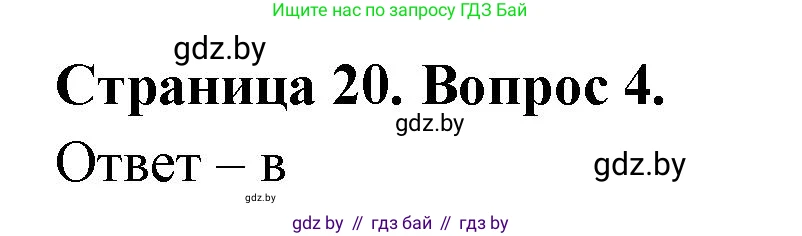 Ищите нас по запросу ГДЗ Бай

gdz.by

Страница 20. Вопрос 4.

gdz.by

Ответ – в

gdz.by

gdz.by

gdz by // гдз бай // гдз by